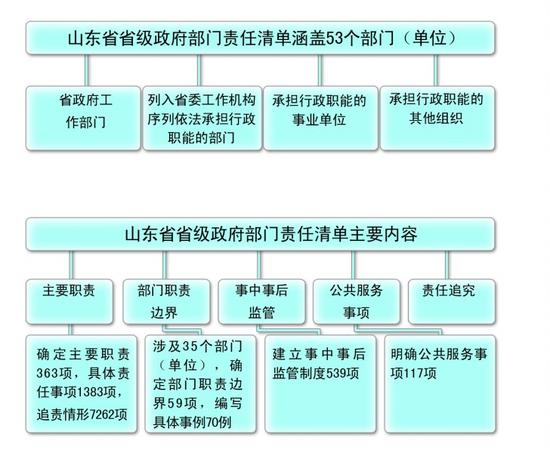 山东省省级政府部门责任清单涵盖53个部门（单位）

省政府工作部门

列入省委工作机构序列依法承担行政职能的部门

承担行政职能的事业单位

承担行政职能的其他组织

山东省省级政府部门责任清单主要内容

主要职责

部门职责边界

事中事后监管

公共服务事项

责任追究

确定主要职责363项，具体责任事项1383项，追责情形7262项

涉及35个部门（单位），确定部门职责边界59项，编写具体事例70例

建立事中事后监管制度539项

明确公共服务事项117项